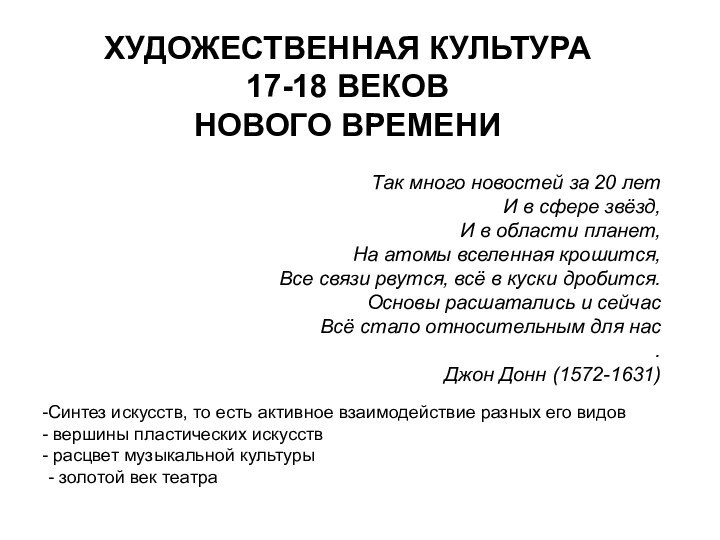 ХУДОЖЕСТВЕННАЯ КУЛЬТУРА
17-18 ВЕКОВ
НОВОГО ВРЕМЕНИ

Так много новостей за 20 лет
И в сфере звёзд,
И в области планет,
На атомы вселенная крошится,
Все связи рвутся, всё в куски дробится.
Основы расшатались и сейчас
Всё стало относительным для нас
.
Джон Донн (1572-1631)

-Синтез искусств, то есть активное взаимодействие разных его видов
- вершины пластических искусств
- расцвет музыкальной культуры
- золотой век театра